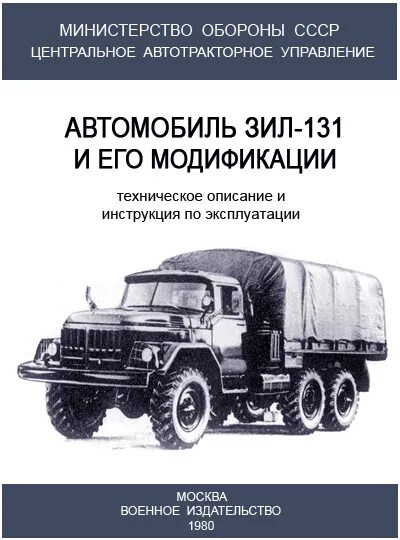 МИНИСТЕРСТВО ОБОРОНЫ СССР
ЦЕНТРАЛЬНОЕ АВТОТРАКТОРНОЕ УПРАВЛЕНИЕ

АВТОМОБИЛЬ ЗИЛ-131
И ЕГО МОДИФИКАЦИИ

техническое описание и
инструкция по эксплуатации

МОСКВА
ВОЕННОЕ ИЗДАТЕЛЬСТВО
1980